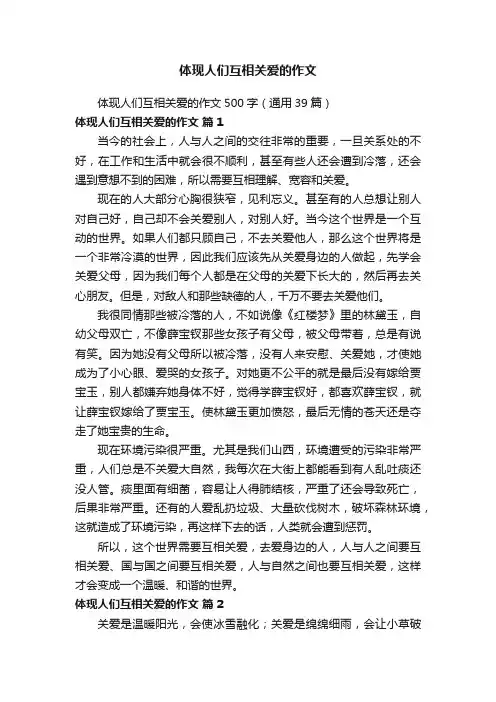 体现人们互相关爱的作文

体现人们互相关爱的作文 500 字（通用 39 篇）

体现人们互相关爱的作文 篇 1

当今的社会上，人与人之间的交往非常的重要，一旦关系处的不好，在工作和生活中就会很不顺利，甚至有些人还会遭到冷落，还会遇到意想不到的困难，所以需要互相理解、宽容和关爱。

现在的人大部分心胸很狭窄，见利忘义。甚至有的人总想让别人对自己好，自己却不会关爱别人，对别人好。当今这个世界是一个互动的世界。如果人们都只顾自己，不去关爱他人，那么这个世界将是一个非常冷漠的世界，因此我们应该先从关爱身边的人做起，先学会关爱父母，因为我们每个人都是在父母的关爱下长大的，然后再去关心朋友。但是，对敌人和那些缺德的人，千万不要去关爱他们。

我很同情那些被冷落的人，不如说像《红楼梦》里的林黛玉，自幼父母双亡，不像薛宝钗那些女孩子有父母，被父母带着，总是有说有笑。因为她没有父母所以被冷落，没有人来安慰、关爱她，才使她成为了小心眼、爱哭的女孩子。对她更不公平的就是最后没有嫁给贾宝玉，别人都嫌弃她身体不好，觉得学薛宝钗好，都喜欢薛宝钗，就让薛宝钗嫁给了贾宝玉。使林黛玉更加愤怒，最后无情的苍天还是夺走了她宝贵的生命。

现在环境污染很严重。尤其是我们山西，环境遭受的污染非常严重，人们总是不关爱大自然，我每次在大街上都能看到有人乱吐痰还没人管。痰里面有细菌，容易让人得肺结核，严重了还会导致死亡，后果非常严重。还有的人爱乱扔垃圾、大量砍伐树木，破坏森林环境，这就造成了环境污染，再这样下去的话，人类就会遭到惩罚。

所以，这个世界需要互相关爱，去爱身边的人，人与人之间要互相关爱、国与国之间要互相关爱，人与自然之间也要互相关爱，这样才会变成一个温暖、和谐的世界。

体现人们互相关爱的作文 篇 2

关爱是温暖阳光，会使冰雪融化；关爱是绵绵细雨，会让小草破